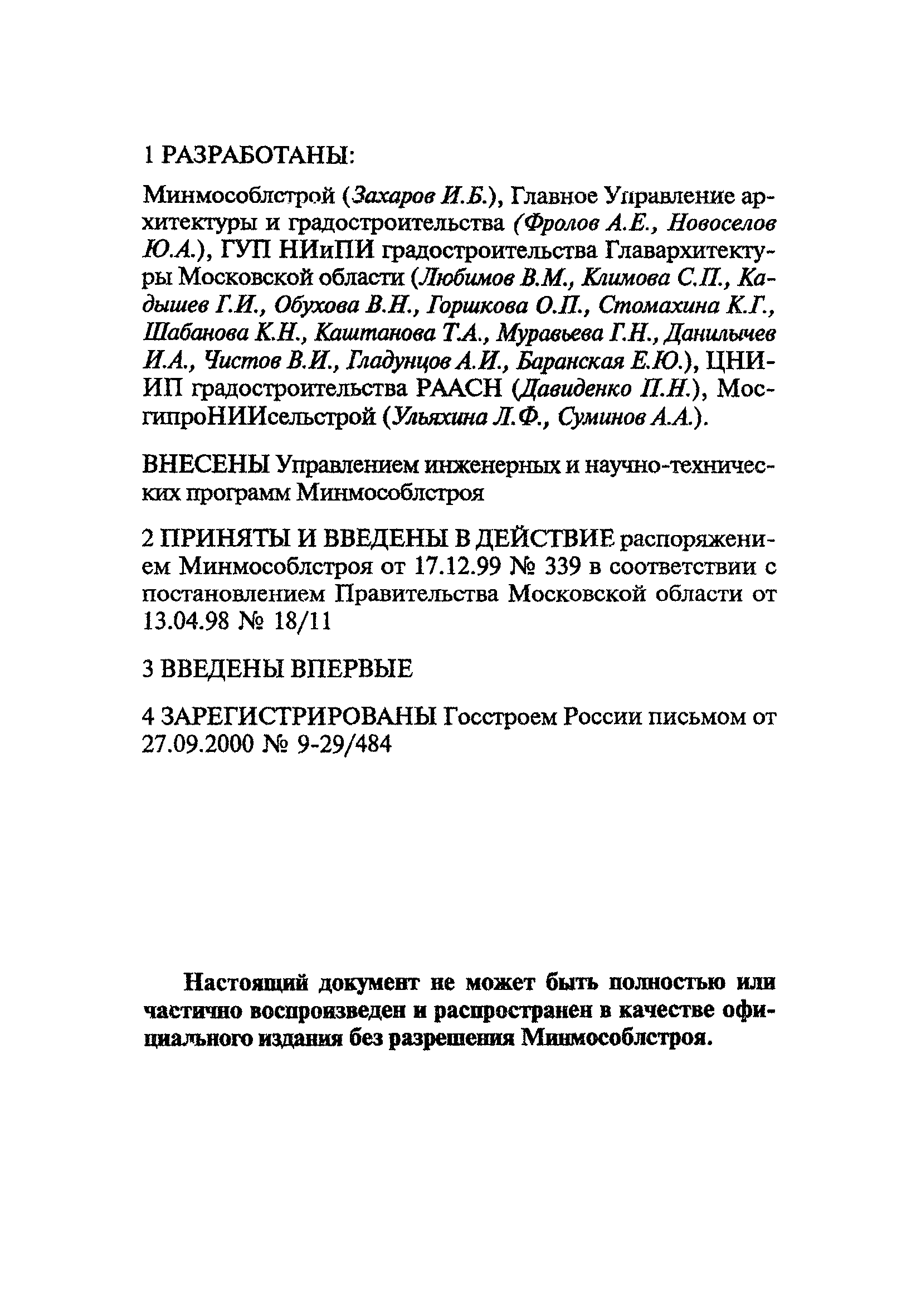 1 РАЗРАБОТАНЫ:

Минмособлстрой (Захаров И.Б.), Главное Управление архитектуры и градостроительства (Фролов А.Е., Новоселов Ю.А.), ГУП НИиПИ градостроительства Главархитектуры Московской области (Любимов В.М., Климова С.П., Кадышев Г.И., Обухова В.Н., Горшкова О.П., Стомахина К.Г., Шабанова К.Н., Каштанова Т.А., Муравьева Г.Н., Данильчев И.А., Чистов В.И., Гладунцов А.И., Баранская Е.Ю.), ЦНИИП градостроительства РААСН (Давиденко П.Н.), МосгипроНИИсельстрой (Ульяхина Л.Ф., Суминов А.А.).

ВНЕСЕНЫ Управлением инженерных и научно-технических программ Минмособлстроя

2 ПРИНЯТЫ И ВВЕДЕНЫ В ДЕЙСТВИЕ распоряжением Минмособлстроя от 17.12.99 № 339 в соответствии с постановлением Правительства Московской области от 13.04.98 № 18/11

3 ВВЕДЕНЫ ВПЕРВЫЕ

4 ЗАРЕГИСТРИРОВАНЫ Госстроем России письмом от 27.09.2000 № 9-29/484

Настоящий документ не может быть полностью или частично воспроизведен и распространен в качестве официального издания без разрешения Минмособлстроя.